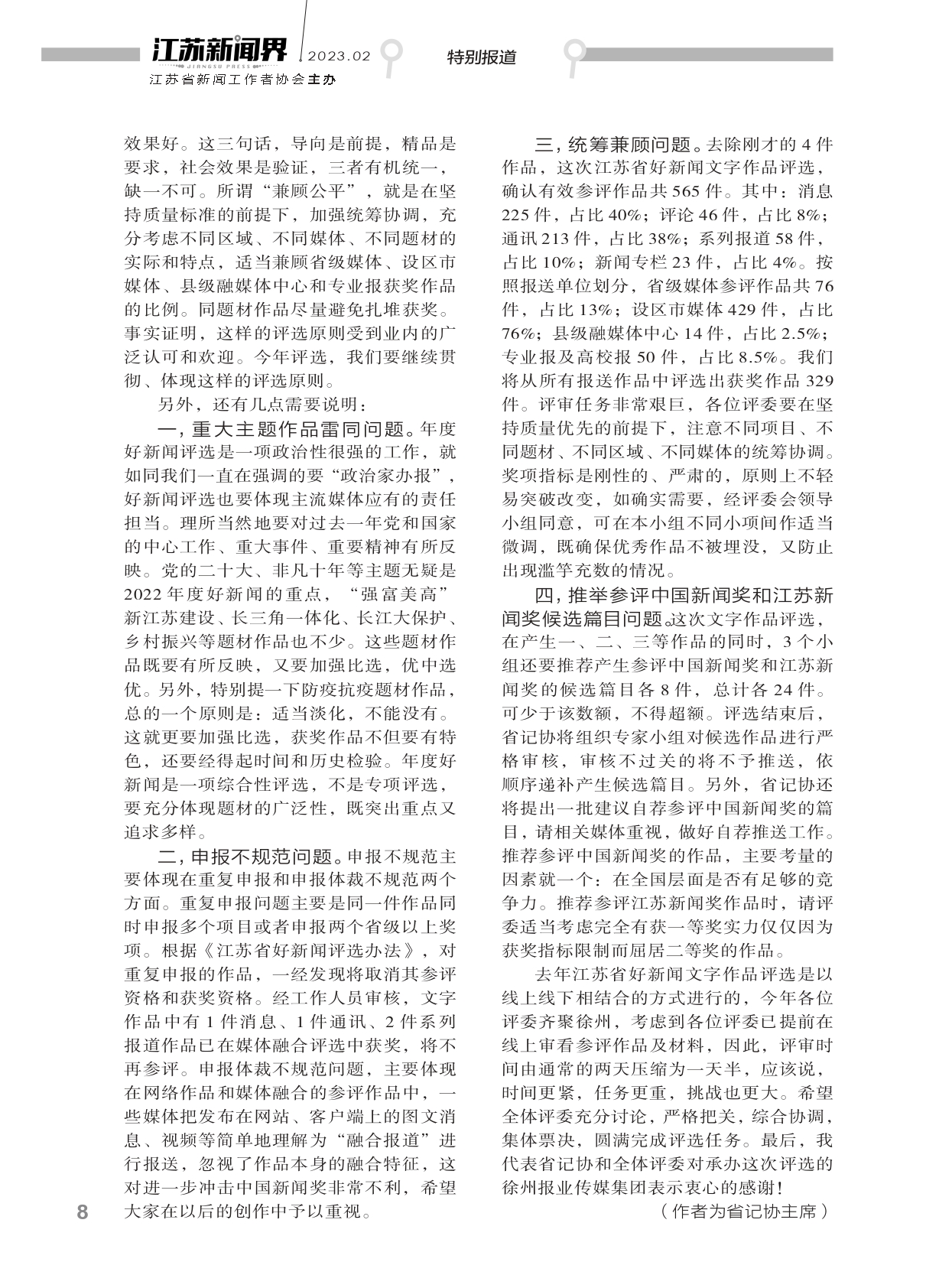 江苏新闻界 JIANGSU PRESS 2023.02 特别报道

江苏省新闻工作者协会主办

效果好。这三句话，导向是前提，精品是要求，社会效果是验证，三者有机统一，缺一不可。所谓“兼顾公平”，就是在坚持质量标准的前提下，加强统筹协调，充分考虑不同区域、不同媒体、不同题材的实际和特点，适当兼顾省级媒体、设区市媒体、县级融媒体中心和专业报获奖作品的比例。同题材作品尽量避免扎堆获奖。事实证明，这样的评选原则受到业内的广泛认可和欢迎。今年评选，我们要继续贯彻、体现这样的评选原则。

另外，还有几点需要说明：

一，重大主题作品雷同问题。年度好新闻评选是一项政治性很强的工作，就如同我们一直在强调的要“政治家办报”，好新闻评选也要体现主流媒体应有的责任担当。理所当然地要对过去一年党和国家的中心工作、重大事件、重要精神有所反映。党的二十大、非凡十年等主题无疑是2022年度好新闻的重点，“强富美高”新江苏建设、长三角一体化、长江大保护、乡村振兴等题材作品也不少。这些题材作品既要有所反映，又要加强比选，优中选优。另外，特别提一下防疫抗疫题材作品，总的一个原则是：适当淡化，不能没有。这就更要加强比选，获奖作品不但要有特色，还要经得起时间和历史检验。年度好新闻是一项综合性评选，不是专项评选，要充分体现题材的广泛性，既突出重点又追求多样。

二，申报不规范问题。申报不规范主要体现在重复申报和申报体裁不规范两个方面。重复申报问题主要是同一件作品同时申报多个项目或者申报两个省级以上奖项。根据《江苏省好新闻评选办法》，对重复申报的作品，一经发现将取消其参评资格和获奖资格。经工作人员审核，文字作品中有1件消息、1件通讯、2件系列报道作品已在媒体融合评选中获奖，将不再参评。申报体裁不规范问题，主要体现在网络作品和媒体融合的参评作品中，一些媒体把发布在网站、客户端上的图文消息、视频等简单地理解为“融合报道”进行报送，忽视了作品本身的融合特征，这对进一步冲击中国新闻奖非常不利，希望大家在以后的创作中予以重视。

三，统筹兼顾问题。去除刚才的4件作品，这次江苏省好新闻文字作品评选，确认有效参评作品共565件。其中：消息225件，占比40%；评论46件，占比8%；通讯213件，占比38%；系列报道58件，占比10%；新闻专栏23件，占比4%。按照报送单位划分，省级媒体参评作品共76件，占比13%；设区市媒体429件，占比76%；县级融媒体中心14件，占比2.5%；专业报及高校报50件，占比8.5%。我们将从所有报送作品中评选出获奖作品329件。评审任务非常艰巨，各位评委要在坚持质量优先的前提下，注意不同项目、不同题材、不同区域、不同媒体的统筹协调。奖项指标是刚性的、严肃的，原则上不轻易突破改变，如确实需要，经评委会领导小组同意，可在本小组不同小项间作适当微调，既确保优秀作品不被埋没，又防止出现滥竽充数的情况。

四，推举参评中国新闻奖和江苏新闻奖候选篇目问题。这次文字作品评选，在产生一、二、三等作品的同时，3个小组还要推荐产生参评中国新闻奖和江苏新闻奖的候选篇目各8件，总计各24件。可少于该数额，不得超额。评选结束后，省记协将组织专家小组对候选作品进行严格审核，审核不过关的将不予推送，依顺序递补产生候选篇目。另外，省记协还将提出一批建议自荐参评中国新闻奖的篇目，请相关媒体重视，做好自荐推送工作。推荐参评中国新闻奖的作品，主要考量的因素就一个：在全国层面是否有足够的竞争力。推荐参评江苏新闻奖作品时，请评委适当考虑完全有获一等奖实力仅仅因为获奖指标限制而屈居二等奖的作品。

去年江苏省好新闻文字作品评选是以线上线下相结合的方式进行的，今年各位评委齐聚徐州，考虑到各位评委已提前在线上审看参评作品及材料，因此，评审时间由通常的两天压缩为一天半，应该说，时间更紧，任务更重，挑战也更大。希望全体评委充分讨论，严格把关，综合协调，集体票决，圆满完成评选任务。最后，我代表省记协和全体评委对承办这次评选的徐州报业传媒集团表示衷心的感谢！

（作者为省记协主席）

8